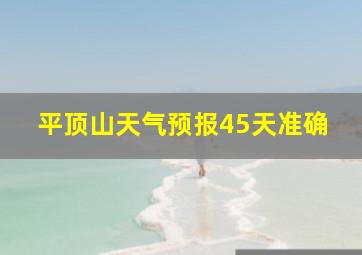 平顶山天气预报45天准确